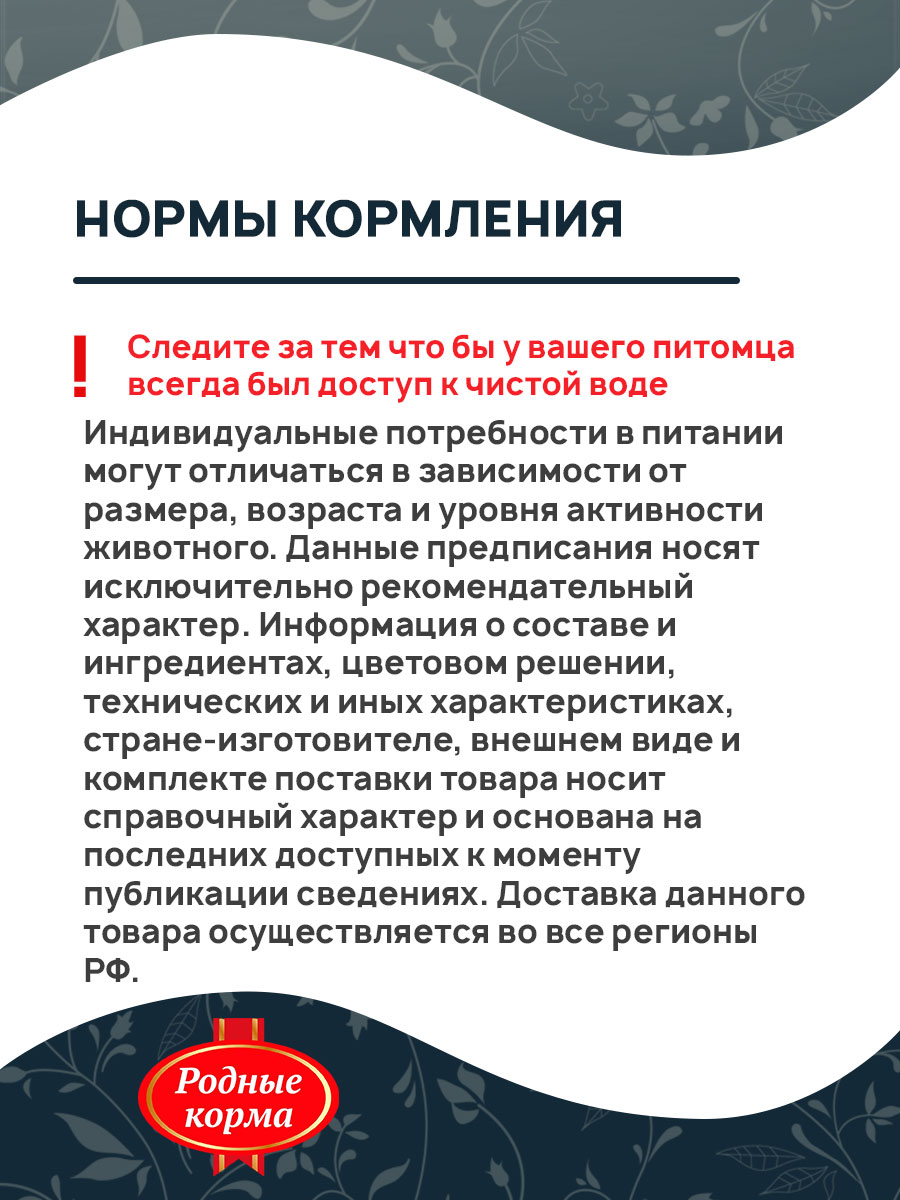 НОРМЫ КОРМЛЕНИЯ

! Следите за тем что бы у вашего питомца всегда был доступ к чистой воде

Индивидуальные потребности в питании могут отличаться в зависимости от размера, возраста и уровня активности животного. Данные предписания носят исключительно рекомендательный характер. Информация о составе и ингредиентах, цветовом решении, технических и иных характеристиках, стране-изготовителе, внешнем виде и комплекте поставки товара носит справочный характер и основана на последних доступных к моменту публикации сведениях. Доставка данного товара осуществляется во все регионы РФ.

Родные корма